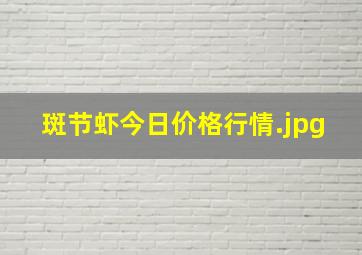 斑节虾今日价格行情.jpg